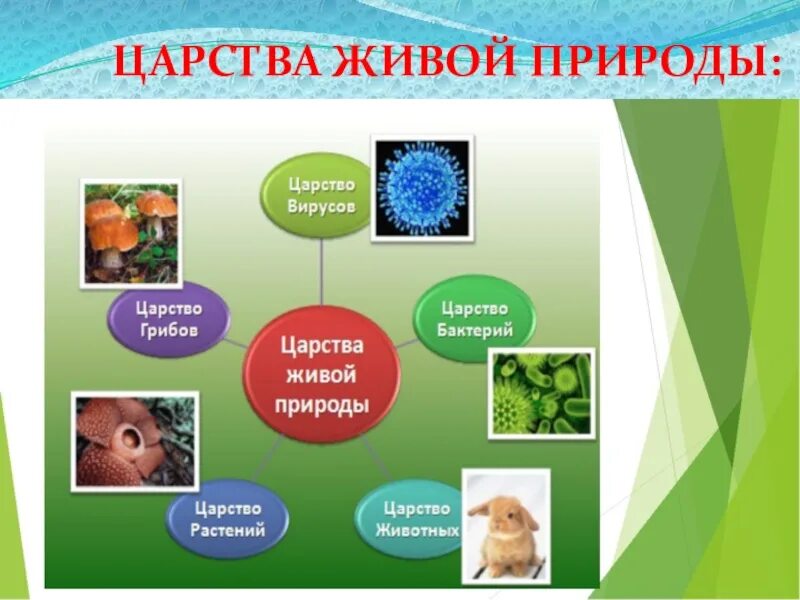 ЦАРСТВА ЖИВОЙ ПРИРОДЫ:

Царства живой природы

Царство Вирусов

Царство Бактерий

Царство Животных

Царство Растений

Царство Грибов